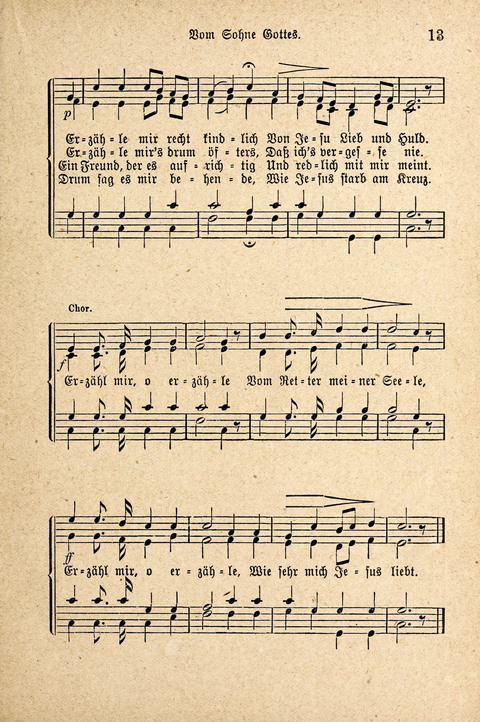 Vom Sohne Gottes. 13

p

Er=zäh=le mir recht kind=lich Von Je=su Lieb und Huld.
Er=zäh=le mir's drum öf=ters, Daß ich's ver=geſ=ſe nie.
Ein Freund, der es auf=rich=tig Und red=lich mit mir meint.
Drum ſag es mir be=hen=de, Wie Je=ſus ſtarb am Kreuz.

Chor.

f

Er=zähl mir, o er=zäh=le Vom Ret=ter mei=ner See=le,

ff

Er=zähl mir, o er=zäh=le, Wie ſehr mich Je=ſus liebt.